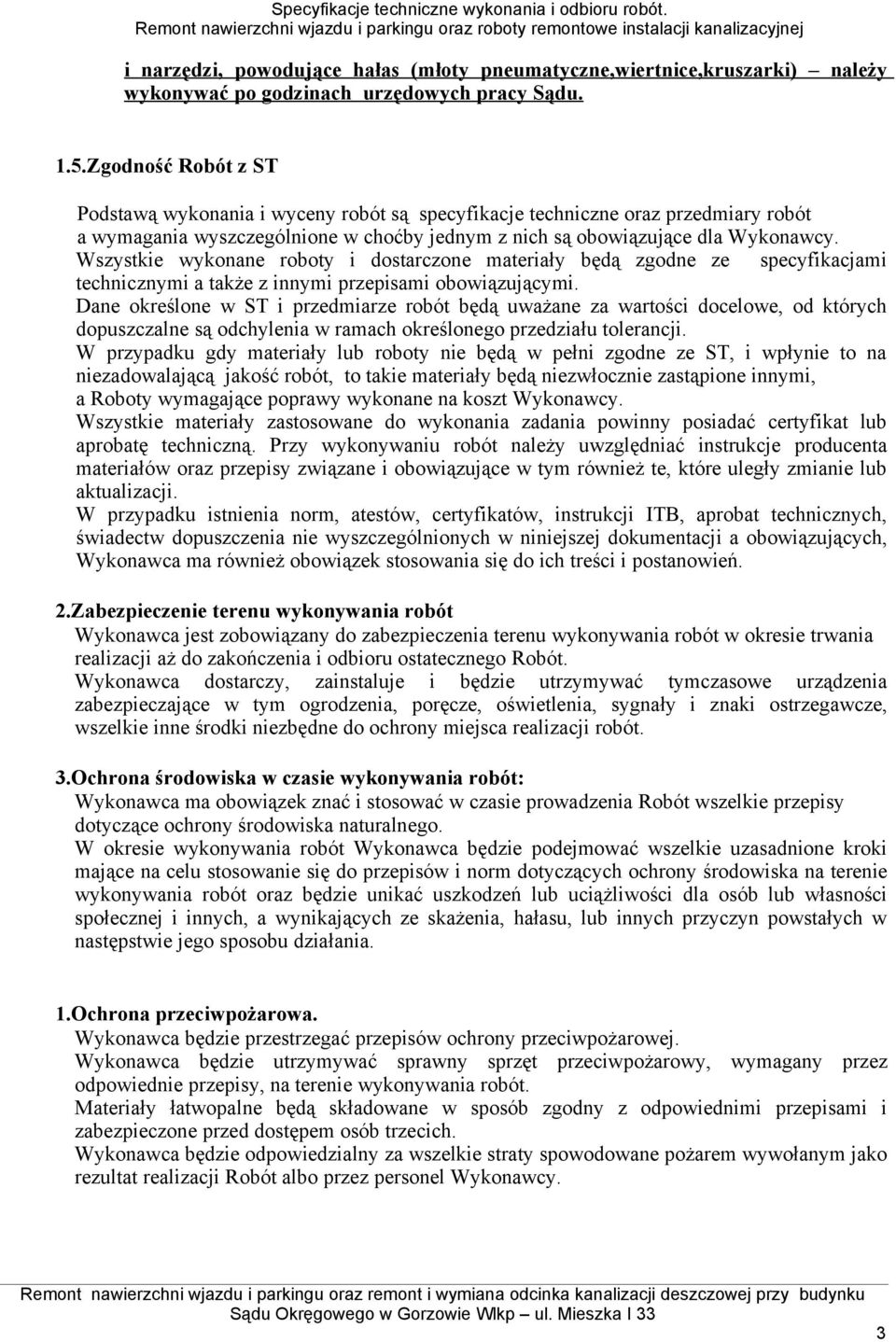 Specyfikacje techniczne wykonania i odbioru robót.
Remont nawierzchni wjazdu i parkingu oraz roboty remontowe instalacji kanalizacyjnej

i narzędzi, powodujące hałas (młoty pneumatyczne,wiertnice,kruszarki) – należy wykonywać po godzinach urzędowych pracy Sądu.

1.5.Zgodność Robót z ST

Podstawą wykonania i wyceny robót są specyfikacje techniczne oraz przedmiary robót a wymagania wyszczególnione w choćby jednym z nich są obowiązujące dla Wykonawcy.
Wszystkie wykonane roboty i dostarczone materiały będą zgodne ze specyfikacjami technicznymi a także z innymi przepisami obowiązującymi.
Dane określone w ST i przedmiarze robót będą uważane za wartości docelowe, od których dopuszczalne są odchylenia w ramach określonego przedziału tolerancji.
W przypadku gdy materiały lub roboty nie będą w pełni zgodne ze ST, i wpłynie to na niezadowalającą jakość robót, to takie materiały będą niezwłocznie zastąpione innymi, a Roboty wymagające poprawy wykonane na koszt Wykonawcy.
Wszystkie materiały zastosowane do wykonania zadania powinny posiadać certyfikat lub aprobatę techniczną. Przy wykonywaniu robót należy uwzględniać instrukcje producenta materiałów oraz przepisy związane i obowiązujące w tym również te, które uległy zmianie lub aktualizacji.
W przypadku istnienia norm, atestów, certyfikatów, instrukcji ITB, aprobat technicznych, świadectw dopuszczenia nie wyszczególnionych w niniejszej dokumentacji a obowiązujących, Wykonawca ma również obowiązek stosowania się do ich treści i postanowień.

2.Zabezpieczenie terenu wykonywania robót
Wykonawca jest zobowiązany do zabezpieczenia terenu wykonywania robót w okresie trwania realizacji aż do zakończenia i odbioru ostatecznego Robót.
Wykonawca dostarczy, zainstaluje i będzie utrzymywać tymczasowe urządzenia zabezpieczające w tym ogrodzenia, poręcze, oświetlenia, sygnały i znaki ostrzegawcze, wszelkie inne środki niezbędne do ochrony miejsca realizacji robót.

3.Ochrona środowiska w czasie wykonywania robót:
Wykonawca ma obowiązek znać i stosować w czasie prowadzenia Robót wszelkie przepisy dotyczące ochrony środowiska naturalnego.
W okresie wykonywania robót Wykonawca będzie podejmować wszelkie uzasadnione kroki mające na celu stosowanie się do przepisów i norm dotyczących ochrony środowiska na terenie wykonywania robót oraz będzie unikać uszkodzeń lub uciążliwości dla osób lub własności społecznej i innych, a wynikających ze skażenia, hałasu, lub innych przyczyn powstałych w następstwie jego sposobu działania.

1.Ochrona przeciwpożarowa.
Wykonawca będzie przestrzegać przepisów ochrony przeciwpożarowej.
Wykonawca będzie utrzymywać sprawny sprzęt przeciwpożarowy, wymagany przez odpowiednie przepisy, na terenie wykonywania robót.
Materiały łatwopalne będą składowane w sposób zgodny z odpowiednimi przepisami i zabezpieczone przed dostępem osób trzecich.
Wykonawca będzie odpowiedzialny za wszelkie straty spowodowane pożarem wywołanym jako rezultat realizacji Robót albo przez personel Wykonawcy.

Remont nawierzchni wjazdu i parkingu oraz remont i wymiana odcinka kanalizacji deszczowej przy budynku Sądu Okręgowego w Gorzowie Wlkp – ul. Mieszka I 33

3